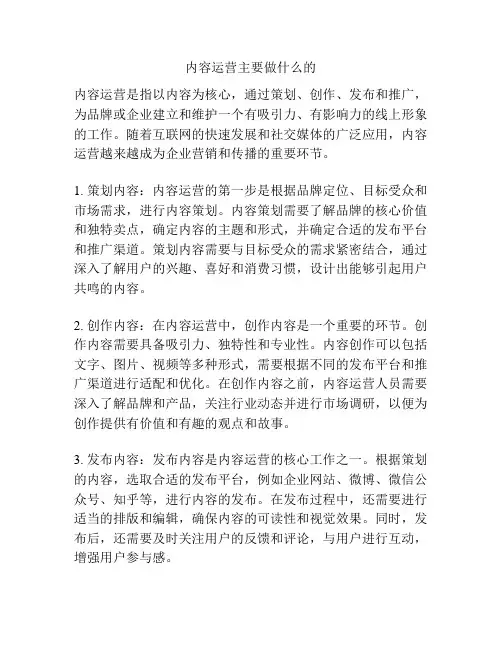 内容运营主要做什么的

内容运营是指以内容为核心，通过策划、创作、发布和推广，为品牌或企业建立和维护一个有吸引力、有影响力的线上形象的工作。随着互联网的快速发展和社交媒体的广泛应用，内容运营越来越成为企业营销和传播的重要环节。

1. 策划内容：内容运营的第一步是根据品牌定位、目标受众和市场需求，进行内容策划。内容策划需要了解品牌的核心价值和独特卖点，确定内容的主题和形式，并确定合适的发布平台和推广渠道。策划内容需要与目标受众的需求紧密结合，通过深入了解用户的兴趣、喜好和消费习惯，设计出能够引起用户共鸣的内容。

2. 创作内容：在内容运营中，创作内容是一个重要的环节。创作内容需要具备吸引力、独特性和专业性。内容创作可以包括文字、图片、视频等多种形式，需要根据不同的发布平台和推广渠道进行适配和优化。在创作内容之前，内容运营人员需要深入了解品牌和产品，关注行业动态并进行市场调研，以便为创作提供有价值和有趣的观点和故事。

3. 发布内容：发布内容是内容运营的核心工作之一。根据策划的内容，选取合适的发布平台，例如企业网站、微博、微信公众号、知乎等，进行内容的发布。在发布过程中，还需要进行适当的排版和编辑，确保内容的可读性和视觉效果。同时，发布后，还需要及时关注用户的反馈和评论，与用户进行互动，增强用户参与感。